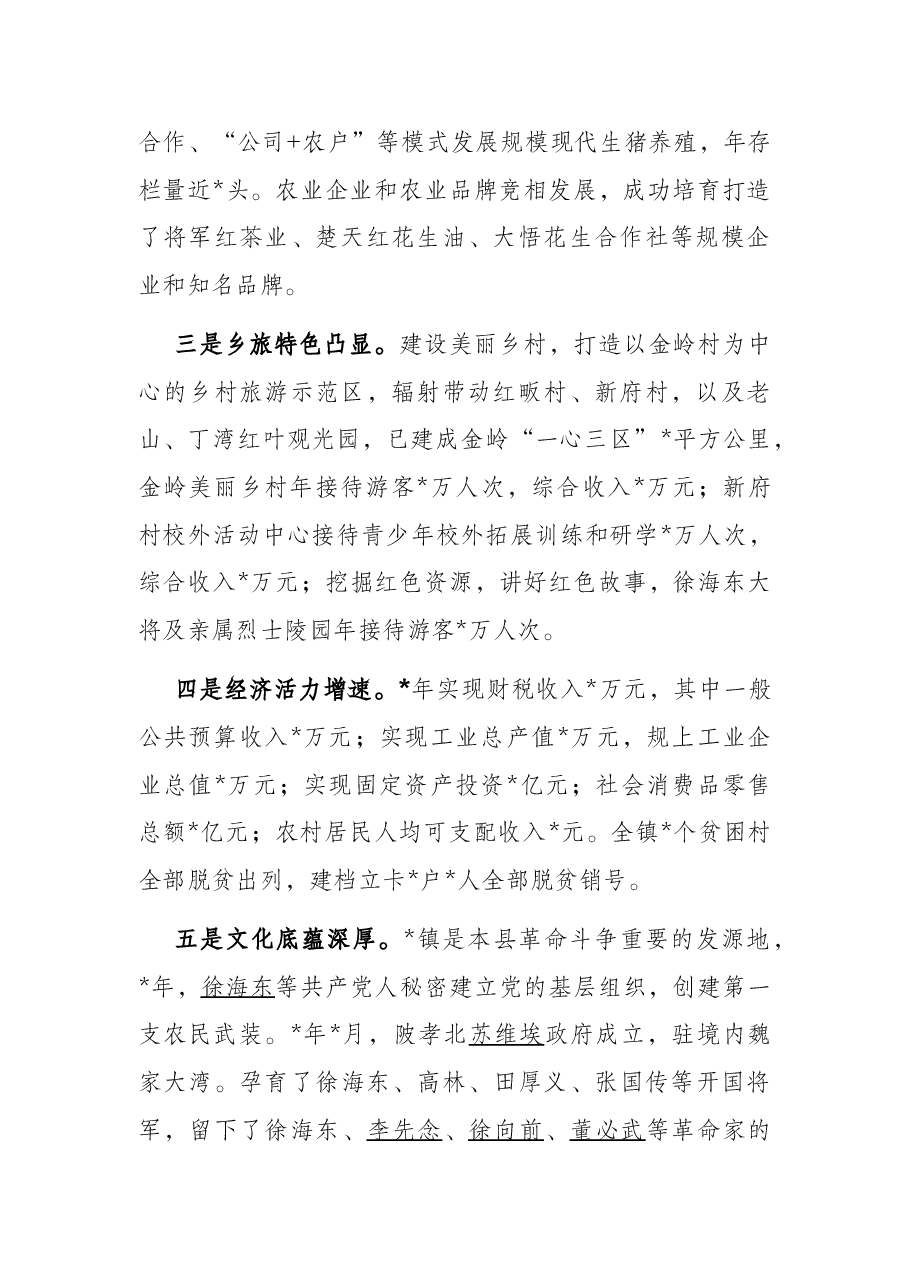 合作、“公司+农户”等模式发展规模现代生猪养殖，年存栏量近*头。农业企业和农业品牌竞相发展，成功培育打造了将军红茶业、楚天红花生油、大悟花生合作社等规模企业和知名品牌。

三是乡旅特色凸显。建设美丽乡村，打造以金岭村为中心的乡村旅游示范区，辐射带动红畈村、新府村，以及老山、丁湾红叶观光园，已建成金岭“一心三区”*平方公里，金岭美丽乡村年接待游客*万人次，综合收入*万元；新府村校外活动中心接待青少年校外拓展训练和研学*万人次，综合收入*万元；挖掘红色资源，讲好红色故事，徐海东大将及亲属烈士陵园年接待游客*万人次。

四是经济活力增速。*年实现财税收入*万元，其中一般公共预算收入*万元；实现工业总产值*万元，规上工业企业总值*万元；实现固定资产投资*亿元；社会消费品零售总额*亿元；农村居民人均可支配收入*元。全镇*个贫困村全部脱贫出列，建档立卡*户*人全部脱贫销号。

五是文化底蕴深厚。*镇是本县革命斗争重要的发源地，*年，徐海东等共产党人秘密建立党的基层组织，创建第一支农民武装。*年*月，陂孝北苏维埃政府成立，驻境内魏家大湾。孕育了徐海东、高林、田厚义、张国传等开国将军，留下了徐海东、李先念、徐向前、董必武等革命家的